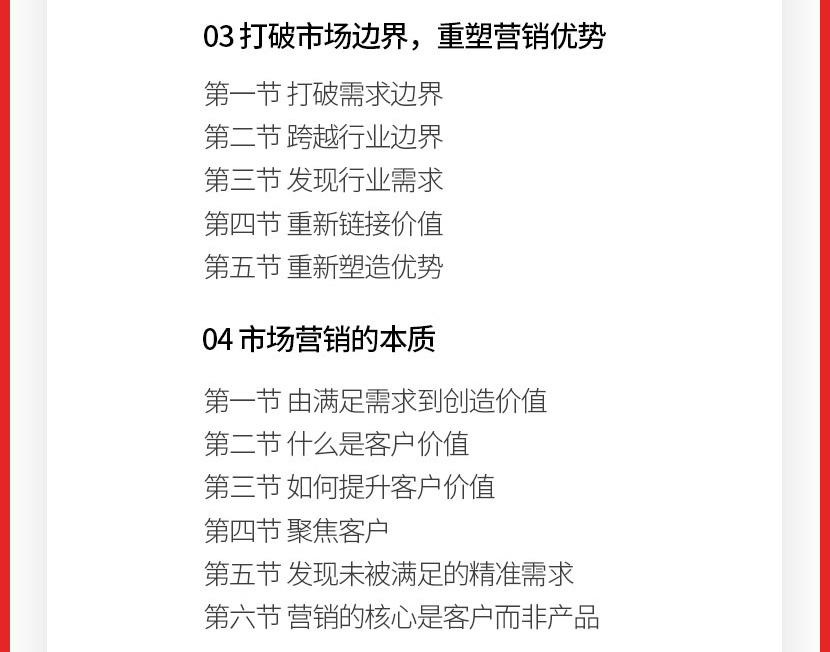 03打破市场边界，重塑营销优势

第一节 打破需求边界
第二节 跨越行业边界
第三节 发现行业需求
第四节 重新链接价值
第五节 重新塑造优势

04市场营销的本质

第一节 由满足需求到创造价值
第二节 什么是客户价值
第三节 如何提升客户价值
第四节 聚焦客户
第五节 发现未被满足的精准需求
第六节 营销的核心是客户而非产品